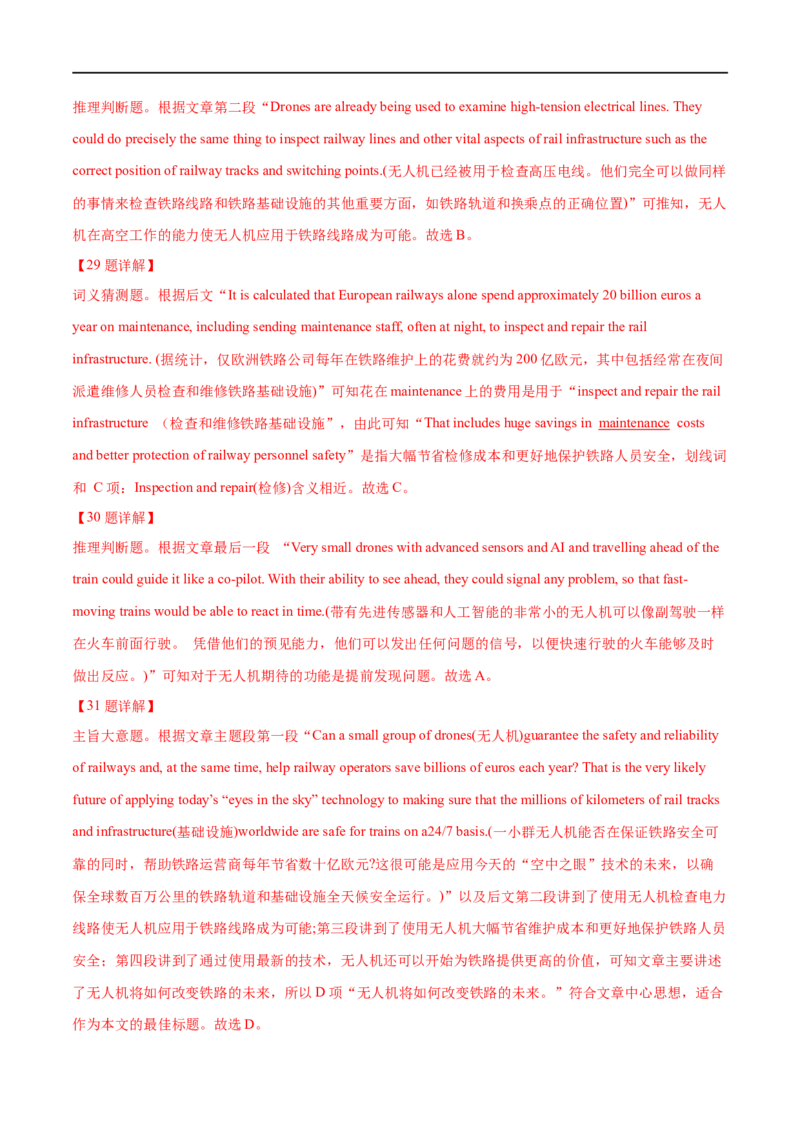 推理判断题。根据文章第二段“Drones are already being used to examine high-tension electrical lines. They could do precisely the same thing to inspect railway lines and other vital aspects of rail infrastructure such as the correct position of railway tracks and switching points.(无人机已经被用于检查高压电线。他们完全可以做同样的事情来检查铁路线路和铁路基础设施的其他重要方面，如铁路轨道和换乘点的正确位置)”可推知，无人机在高空工作的能力使无人机应用于铁路线路成为可能。故选 B。

【29 题详解】

词义猜测题。根据后文“It is calculated that European railways alone spend approximately 20 billion euros a year on maintenance, including sending maintenance staff, often at night, to inspect and repair the rail infrastructure. (据统计，仅欧洲铁路公司每年在铁路维护上的花费就约为 200 亿欧元，其中包括经常在夜间派遣维修人员检查和维修铁路基础设施)”可知花在 maintenance 上的费用是用于“inspect and repair the rail infrastructure （检查和维修铁路基础设施”，由此可知“That includes huge savings in maintenance costs and better protection of railway personnel safety”是指大幅节省检修成本和更好地保护铁路人员安全，划线词和 C 项：Inspection and repair(检修)含义相近。故选 C。

【30 题详解】

推理判断题。根据文章最后一段 “Very small drones with advanced sensors and AI and travelling ahead of the train could guide it like a co-pilot. With their ability to see ahead, they could signal any problem, so that fast-moving trains would be able to react in time.(带有先进传感器和人工智能的非常小的无人机可以像副驾驶一样在火车前面行驶。 凭借他们的预见能力，他们可以发出任何问题的信号，以便快速行驶的火车能够及时做出反应。)”可知对于无人机期待的功能是提前发现问题。故选 A。

【31 题详解】

主旨大意题。根据文章主题段第一段“Can a small group of drones(无人机)guarantee the safety and reliability of railways and, at the same time, help railway operators save billions of euros each year? That is the very likely future of applying today’s “eyes in the sky” technology to making sure that the millions of kilometers of rail tracks and infrastructure(基础设施)worldwide are safe for trains on a24/7 basis.(一小群无人机能否在保证铁路安全可靠的同时，帮助铁路运营商每年节省数十亿欧元?这很可能是应用今天的“空中之眼”技术的未来，以确保全球数百万公里的铁路轨道和基础设施全天候安全运行。)”以及后文第二段讲到了使用无人机检查电力线路使无人机应用于铁路线路成为可能;第三段讲到了使用无人机大幅节省维护成本和更好地保护铁路人员安全；第四段讲到了通过使用最新的技术，无人机还可以开始为铁路提供更高的价值，可知文章主要讲述了无人机将如何改变铁路的未来，所以 D 项“无人机将如何改变铁路的未来。”符合文章中心思想，适合作为本文的最佳标题。故选 D。